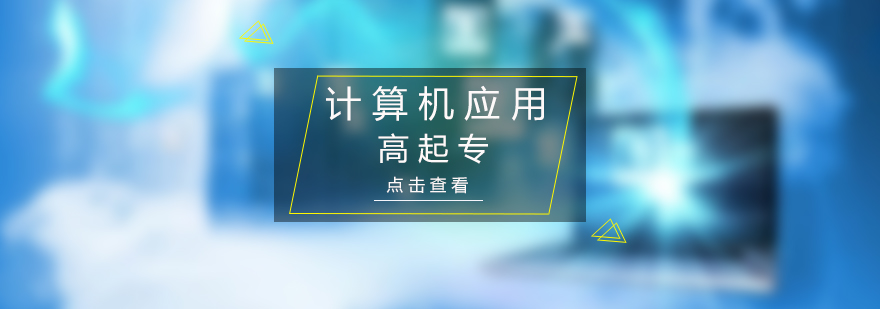 计算机应用
高起专
点击查看